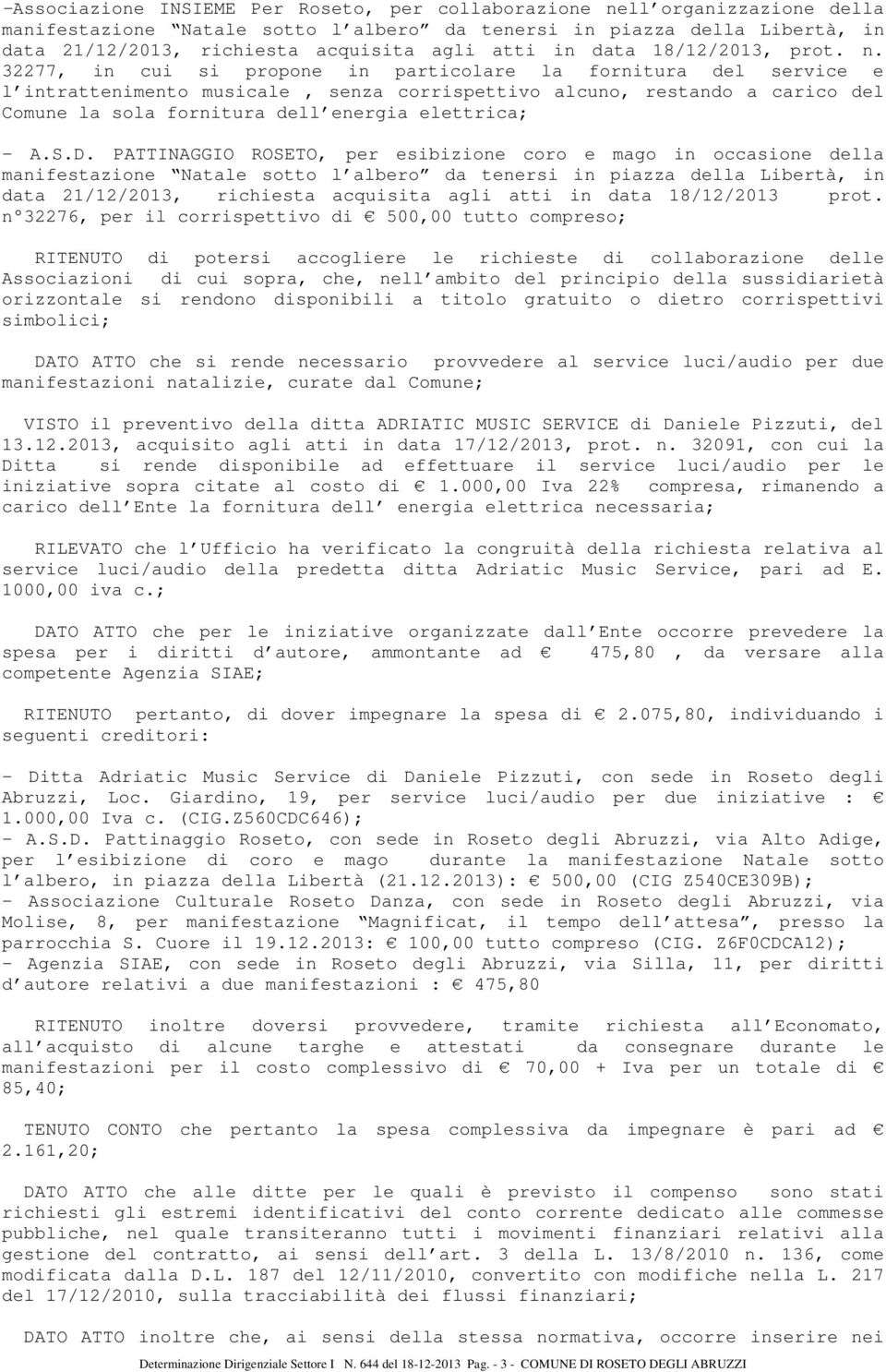 -Associazione INSIEME Per Roseto, per collaborazione nell'organizzazione della manifestazione "Natale sotto l'albero" da tenersi in piazza della Libertà, in data 21/12/2013, richiesta acquisita agli atti in data 18/12/2013, prot. n. 32277, in cui si propone in particolare la fornitura del service e l'intrattenimento musicale , senza corrispettivo alcuno, restando a carico del Comune la sola fornitura dell'energia elettrica;

- A.S.D. PATTINAGGIO ROSETO, per esibizione coro e mago in occasione della manifestazione "Natale sotto l'albero" da tenersi in piazza della Libertà, in data 21/12/2013, richiesta acquisita agli atti in data 18/12/2013 prot. n°32276, per il corrispettivo di € 500,00 tutto compreso;

RITENUTO di potersi accogliere le richieste di collaborazione delle Associazioni di cui sopra, che, nell'ambito del principio della sussidiarietà orizzontale si rendono disponibili a titolo gratuito o dietro corrispettivi simbolici;

DATO ATTO che si rende necessario provvedere al service luci/audio per due manifestazioni natalizie, curate dal Comune;

VISTO il preventivo della ditta ADRIATIC MUSIC SERVICE di Daniele Pizzuti, del 13.12.2013, acquisito agli atti in data 17/12/2013, prot. n. 32091, con cui la Ditta si rende disponibile ad effettuare il service luci/audio per le iniziative sopra citate al costo di € 1.000,00 Iva 22% compresa, rimanendo a carico dell'Ente la fornitura dell' energia elettrica necessaria;

RILEVATO che l'Ufficio ha verificato la congruità della richiesta relativa al service luci/audio della predetta ditta Adriatic Music Service, pari ad E. 1000,00 iva c.;

DATO ATTO che per le iniziative organizzate dall'Ente occorre prevedere la spesa per i diritti d'autore, ammontante ad € 475,80 , da versare alla competente Agenzia SIAE;

RITENUTO pertanto, di dover impegnare la spesa di € 2.075,80, individuando i seguenti creditori:

- Ditta Adriatic Music Service di Daniele Pizzuti, con sede in Roseto degli Abruzzi, Loc. Giardino, 19, per service luci/audio per due iniziative : € 1.000,00 Iva c. (CIG.Z560CDC646);
- A.S.D. Pattinaggio Roseto, con sede in Roseto degli Abruzzi, via Alto Adige, per l'esibizione di coro e mago durante la manifestazione Natale sotto l'albero, in piazza della Libertà (21.12.2013): € 500,00 (CIG Z540CE309B);
- Associazione Culturale Roseto Danza, con sede in Roseto degli Abruzzi, via Molise, 8, per manifestazione "Magnificat, il tempo dell'attesa", presso la parrocchia S. Cuore il 19.12.2013: € 100,00 tutto compreso (CIG. Z6F0CDCA12);
- Agenzia SIAE, con sede in Roseto degli Abruzzi, via Silla, 11, per diritti d'autore relativi a due manifestazioni : € 475,80

RITENUTO inoltre doversi provvedere, tramite richiesta all'Economato, all'acquisto di alcune targhe e attestati da consegnare durante le manifestazioni per il costo complessivo di € 70,00 + Iva per un totale di € 85,40;

TENUTO CONTO che pertanto la spesa complessiva da impegnare è pari ad € 2.161,20;

DATO ATTO che alle ditte per le quali è previsto il compenso sono stati richiesti gli estremi identificativi del conto corrente dedicato alle commesse pubbliche, nel quale transiteranno tutti i movimenti finanziari relativi alla gestione del contratto, ai sensi dell'art. 3 della L. 13/8/2010 n. 136, come modificata dalla D.L. 187 del 12/11/2010, convertito con modifiche nella L. 217 del 17/12/2010, sulla tracciabilità dei flussi finanziari;

DATO ATTO inoltre che, ai sensi della stessa normativa, occorre inserire nei

Determinazione Dirigenziale Settore I N. 644 del 18-12-2013 Pag. - 3 - COMUNE DI ROSETO DEGLI ABRUZZI